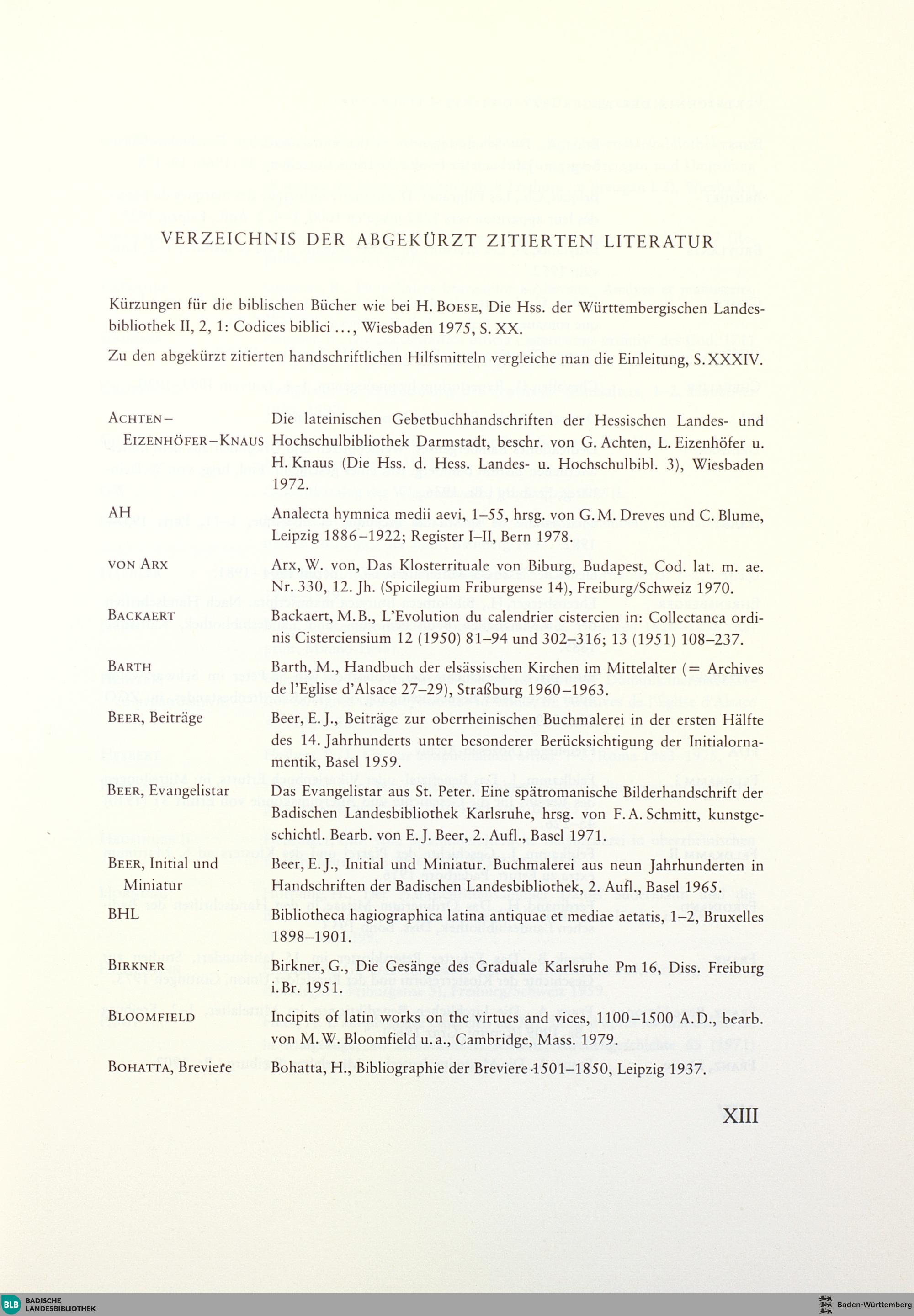 VERZEICHNIS DER ABGEKÜRZT ZITIERTEN LITERATUR

Kürzungen für die biblischen Bücher wie bei H. BOESE, Die Hss. der Württembergischen Landesbibliothek II, 2, 1: Codices biblici ..., Wiesbaden 1975, S. XX.

Zu den abgekürzt zitierten handschriftlichen Hilfsmitteln vergleiche man die Einleitung, S. XXXIV.

| | |
|---|---|
| ACHTEN–EIZENHÖFER–KNAUS | Die lateinischen Gebetbuchhandschriften der Hessischen Landes- und Hochschulbibliothek Darmstadt, beschr. von G. Achten, L. Eizenhöfer u. H. Knaus (Die Hss. d. Hess. Landes- u. Hochschulbibl. 3), Wiesbaden 1972. |
| AH | Analecta hymnica medii aevi, 1–55, hrsg. von G. M. Dreves und C. Blume, Leipzig 1886–1922; Register I–II, Bern 1978. |
| VON ARX | Arx, W. von, Das Klosterrituale von Biburg, Budapest, Cod. lat. m. ae. Nr. 330, 12. Jh. (Spicilegium Friburgense 14), Freiburg/Schweiz 1970. |
| BACKAERT | Backaert, M. B., L'Evolution du calendrier cistercien in: Collectanea ordinis Cisterciensium 12 (1950) 81–94 und 302–316; 13 (1951) 108–237. |
| BARTH | Barth, M., Handbuch der elsässischen Kirchen im Mittelalter (= Archives de l'Eglise d'Alsace 27–29), Straßburg 1960–1963. |
| BEER, Beiträge | Beer, E. J., Beiträge zur oberrheinischen Buchmalerei in der ersten Hälfte des 14. Jahrhunderts unter besonderer Berücksichtigung der Initialornamentik, Basel 1959. |
| BEER, Evangelistar | Das Evangelistar aus St. Peter. Eine spätromanische Bilderhandschrift der Badischen Landesbibliothek Karlsruhe, hrsg. von F. A. Schmitt, kunstgeschichtl. Bearb. von E. J. Beer, 2. Aufl., Basel 1971. |
| BEER, Initial und Miniatur | Beer, E. J., Initial und Miniatur. Buchmalerei aus neun Jahrhunderten in Handschriften der Badischen Landesbibliothek, 2. Aufl., Basel 1965. |
| BHL | Bibliotheca hagiographica latina antiquae et mediae aetatis, 1–2, Bruxelles 1898–1901. |
| BIRKNER | Birkner, G., Die Gesänge des Graduale Karlsruhe Pm 16, Diss. Freiburg i. Br. 1951. |
| BLOOMFIELD | Incipits of latin works on the virtues and vices, 1100–1500 A.D., bearb. von M. W. Bloomfield u. a., Cambridge, Mass. 1979. |
| BOHATTA, Breviere | Bohatta, H., Bibliographie der Breviere 1501–1850, Leipzig 1937. |

XIII

BLB BADISCHE LANDESBIBLIOTHEK

Baden-Württemberg